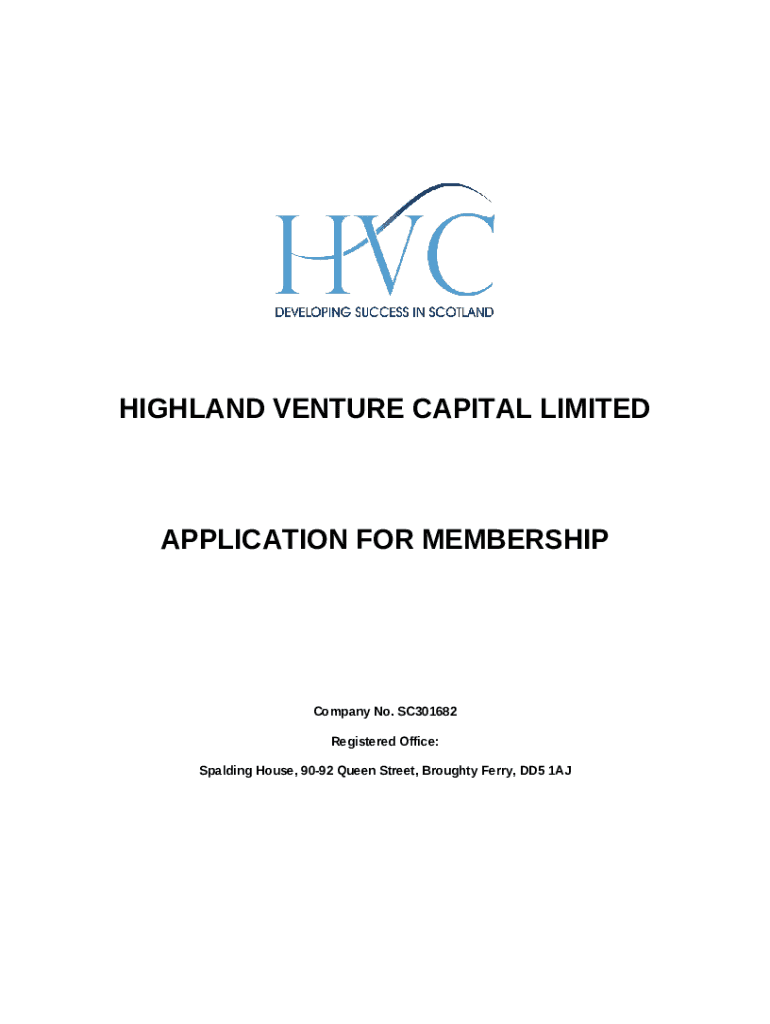 HVC

DEVELOPING SUCCESS IN SCOTLAND

HIGHLAND VENTURE CAPITAL LIMITED

APPLICATION FOR MEMBERSHIP

Company No. SC301682

Registered Office:

Spalding House, 90-92 Queen Street, Broughty Ferry, DD5 1AJ